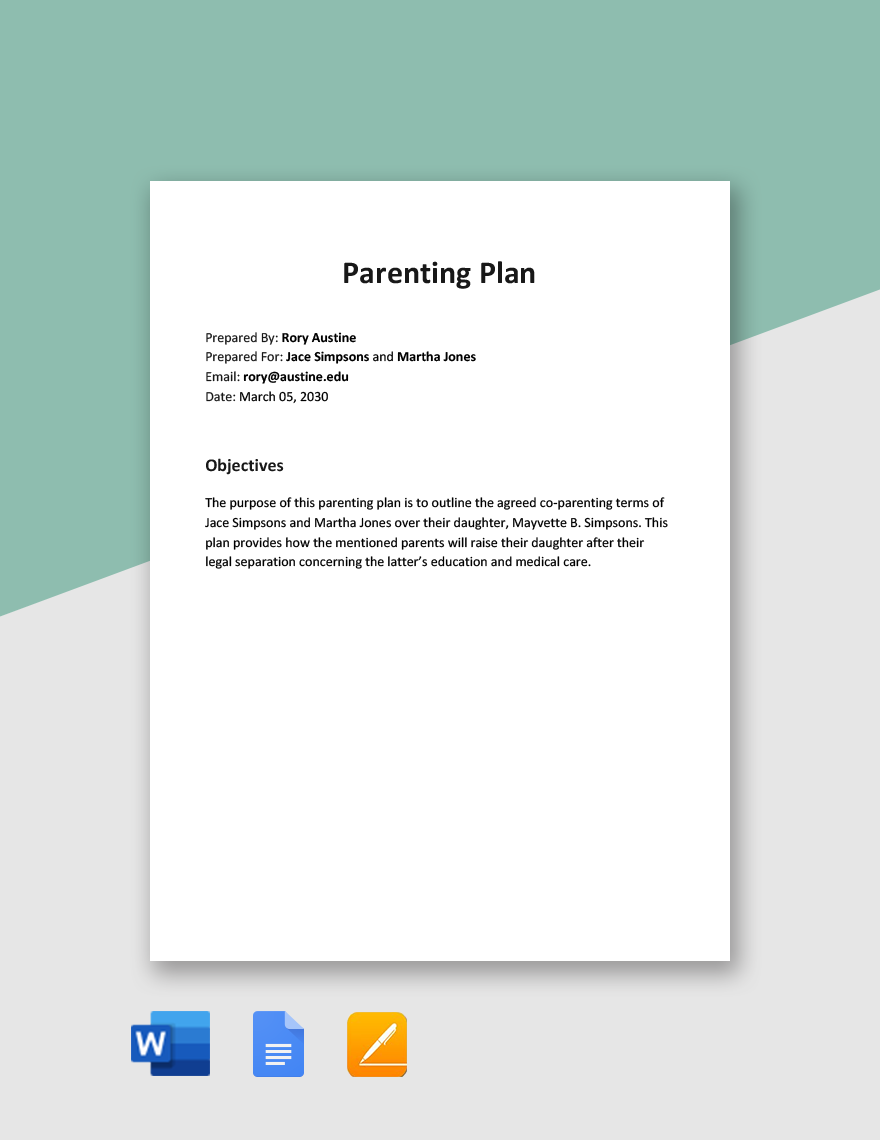 Parenting Plan

Prepared By: Rory Austine
Prepared For: Jace Simpsons and Martha Jones
Email: rory@austine.edu
Date: March 05, 2030

Objectives

The purpose of this parenting plan is to outline the agreed co-parenting terms of Jace Simpsons and Martha Jones over their daughter, Mayvette B. Simpsons. This plan provides how the mentioned parents will raise their daughter after their legal separation concerning the latter's education and medical care.

W